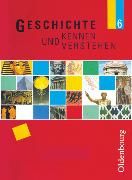 GESCHICHTE
KENNEN
UND
VERSTEHEN

6

Oldenbourg